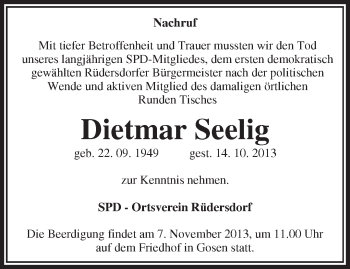 Nachruf

Mit tiefer Betroffenheit und Trauer mussten wir den Tod unseres langjährigen SPD-Mitgliedes, dem ersten demokratisch gewählten Rüdersdorfer Bürgermeister nach der politischen Wende und aktiven Mitglied des damaligen örtlichen Runden Tisches

Dietmar Seelig

geb. 22. 09. 1949 gest. 14. 10. 2013

zur Kenntnis nehmen.

SPD - Ortsverein Rüdersdorf

Die Beerdigung findet am 7. November 2013, um 11.00 Uhr auf dem Friedhof in Gosen statt.